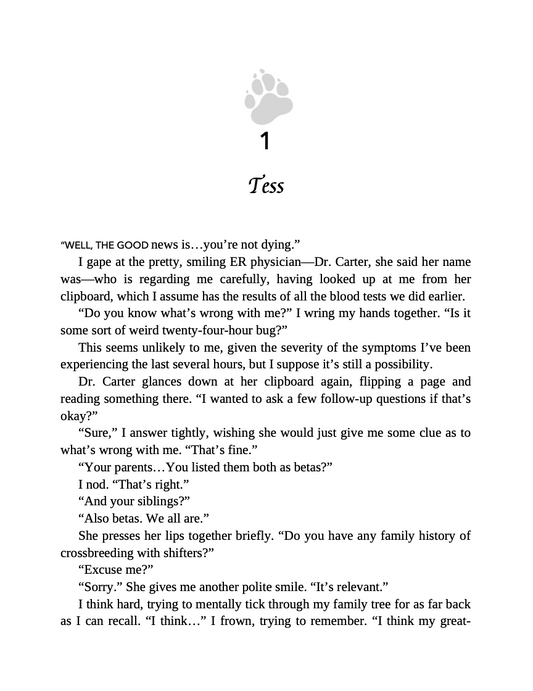 1

Tess

"WELL, THE GOOD news is…you're not dying."

I gape at the pretty, smiling ER physician—Dr. Carter, she said her name was—who is regarding me carefully, having looked up at me from her clipboard, which I assume has the results of all the blood tests we did earlier.

"Do you know what's wrong with me?" I wring my hands together. "Is it some sort of weird twenty-four-hour bug?"

This seems unlikely to me, given the severity of the symptoms I've been experiencing the last several hours, but I suppose it's still a possibility.

Dr. Carter glances down at her clipboard again, flipping a page and reading something there. "I wanted to ask a few follow-up questions if that's okay?"

"Sure," I answer tightly, wishing she would just give me some clue as to what's wrong with me. "That's fine."

"Your parents…You listed them both as betas?"

I nod. "That's right."

"And your siblings?"

"Also betas. We all are."

She presses her lips together briefly. "Do you have any family history of crossbreeding with shifters?"

"Excuse me?"

"Sorry." She gives me another polite smile. "It's relevant."

I think hard, trying to mentally tick through my family tree for as far back as I can recall. "I think…" I frown, trying to remember. "I think my great-